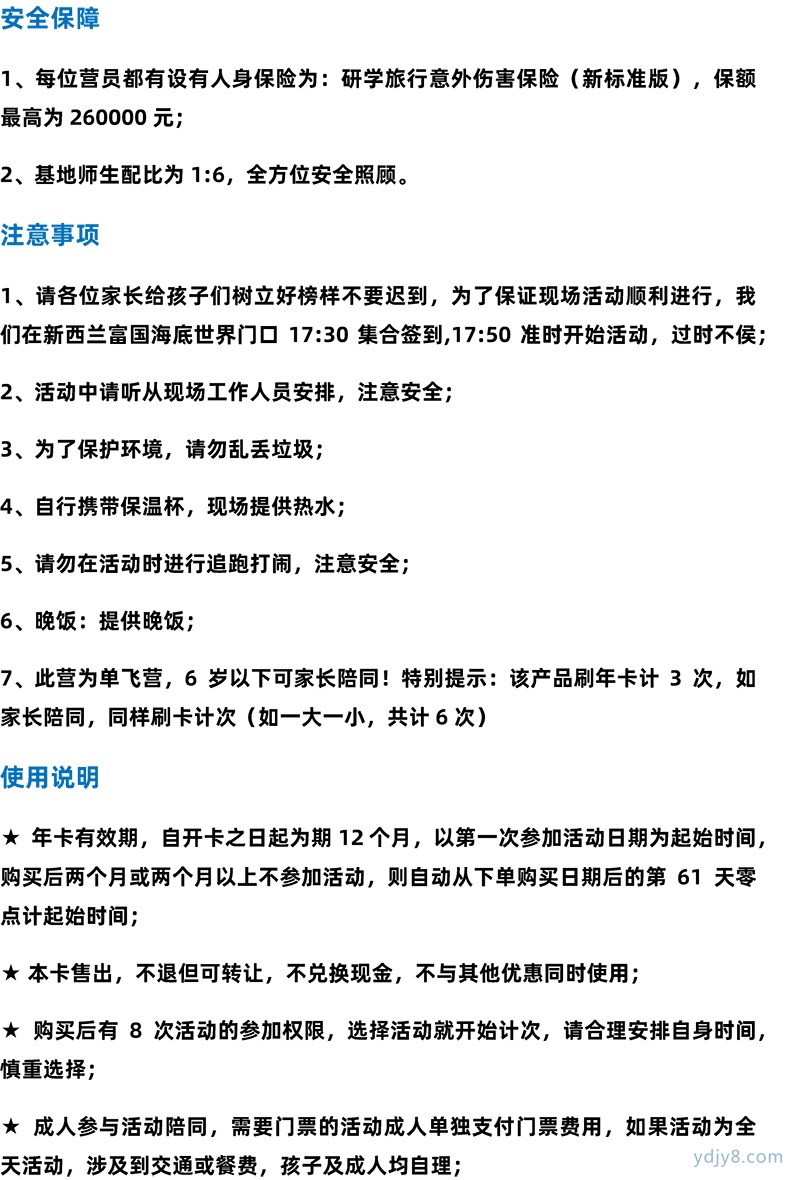 安全保障

1、每位营员都有设有人身保险为：研学旅行意外伤害保险（新标准版），保额最高为 260000 元；

2、基地师生配比为 1:6，全方位安全照顾。

注意事项

1、请各位家长给孩子们树立好榜样不要迟到，为了保证现场活动顺利进行，我们在新西兰富国海底世界门口 17:30 集合签到,17:50 准时开始活动，过时不侯；

2、活动中请听从现场工作人员安排，注意安全；

3、为了保护环境，请勿乱丢垃圾；

4、自行携带保温杯，现场提供热水；

5、请勿在活动时进行追跑打闹，注意安全；

6、晚饭：提供晚饭；

7、此营为单飞营，6 岁以下可家长陪同！特别提示：该产品刷年卡计 3 次，如家长陪同，同样刷卡计次（如一大一小，共计 6 次）

使用说明

★ 年卡有效期，自开卡之日起为期 12 个月，以第一次参加活动日期为起始时间，购买后两个月或两个月以上不参加活动，则自动从下单购买日期后的第 61 天零点计起始时间；

★ 本卡售出，不退但可转让，不兑换现金，不与其他优惠同时使用；

★ 购买后有 8 次活动的参加权限，选择活动就开始计次，请合理安排自身时间，慎重选择；

★ 成人参与活动陪同，需要门票的活动成人单独支付门票费用，如果活动为全天活动，涉及到交通或餐费，孩子及成人均自理；

ydjy8.com